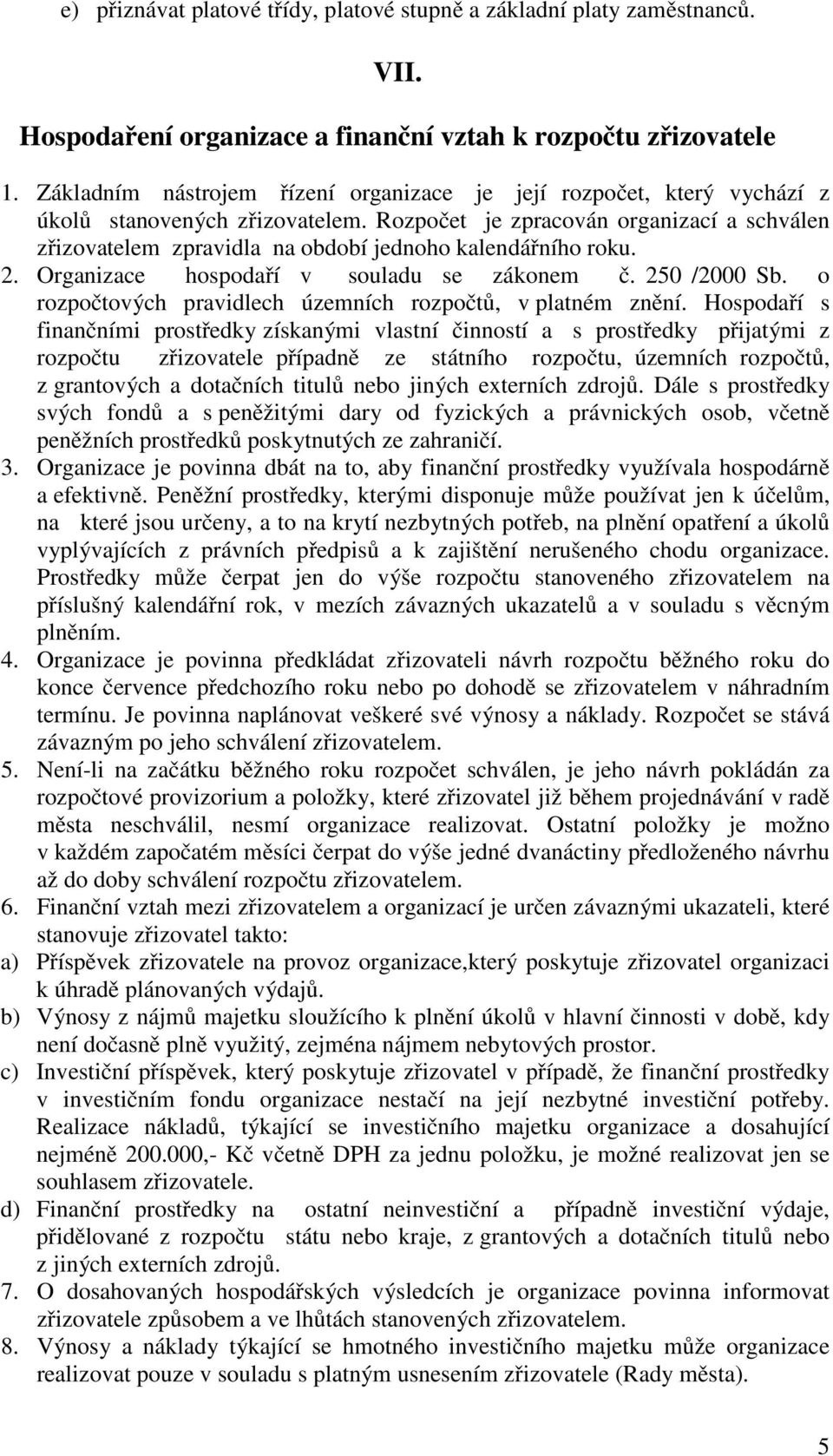 e) přiznávat platové třídy, platové stupně a základní platy zaměstnanců.

VII.

Hospodaření organizace a finanční vztah k rozpočtu zřizovatele

1. Základním nástrojem řízení organizace je její rozpočet, který vychází z úkolů stanovených zřizovatelem. Rozpočet je zpracován organizací a schválen zřizovatelem zpravidla na období jednoho kalendářního roku.
2. Organizace hospodaří v souladu se zákonem č. 250 /2000 Sb. o rozpočtových pravidlech územních rozpočtů, v platném znění. Hospodaří s finančními prostředky získanými vlastní činností a s prostředky přijatými z rozpočtu zřizovatele případně ze státního rozpočtu, územních rozpočtů, z grantových a dotačních titulů nebo jiných externích zdrojů. Dále s prostředky svých fondů a s peněžitými dary od fyzických a právnických osob, včetně peněžních prostředků poskytnutých ze zahraničí.
3. Organizace je povinna dbát na to, aby finanční prostředky využívala hospodárně a efektivně. Peněžní prostředky, kterými disponuje může používat jen k účelům, na které jsou určeny, a to na krytí nezbytných potřeb, na plnění opatření a úkolů vyplývajících z právních předpisů a k zajištění nerušeného chodu organizace. Prostředky může čerpat jen do výše rozpočtu stanoveného zřizovatelem na příslušný kalendářní rok, v mezích závazných ukazatelů a v souladu s věcným plněním.
4. Organizace je povinna předkládat zřizovateli návrh rozpočtu běžného roku do konce července předchozího roku nebo po dohodě se zřizovatelem v náhradním termínu. Je povinna naplánovat veškeré své výnosy a náklady. Rozpočet se stává závazným po jeho schválení zřizovatelem.
5. Není-li na začátku běžného roku rozpočet schválen, je jeho návrh pokládán za rozpočtové provizorium a položky, které zřizovatel již během projednávání v radě města neschválil, nesmí organizace realizovat. Ostatní položky je možno v každém započatém měsíci čerpat do výše jedné dvanáctiny předloženého návrhu až do doby schválení rozpočtu zřizovatelem.
6. Finanční vztah mezi zřizovatelem a organizací je určen závaznými ukazateli, které stanovuje zřizovatel takto:
a) Příspěvek zřizovatele na provoz organizace,který poskytuje zřizovatel organizaci k úhradě plánovaných výdajů.
b) Výnosy z nájmů majetku sloužícího k plnění úkolů v hlavní činnosti v době, kdy není dočasně plně využitý, zejména nájmem nebytových prostor.
c) Investiční příspěvek, který poskytuje zřizovatel v případě, že finanční prostředky v investičním fondu organizace nestačí na její nezbytné investiční potřeby. Realizace nákladů, týkající se investičního majetku organizace a dosahující nejméně 200.000,- Kč včetně DPH za jednu položku, je možné realizovat jen se souhlasem zřizovatele.
d) Finanční prostředky na ostatní neinvestiční a případně investiční výdaje, přidělované z rozpočtu státu nebo kraje, z grantových a dotačních titulů nebo z jiných externích zdrojů.
7. O dosahovaných hospodářských výsledcích je organizace povinna informovat zřizovatele způsobem a ve lhůtách stanovených zřizovatelem.
8. Výnosy a náklady týkající se hmotného investičního majetku může organizace realizovat pouze v souladu s platným usnesením zřizovatele (Rady města).

5